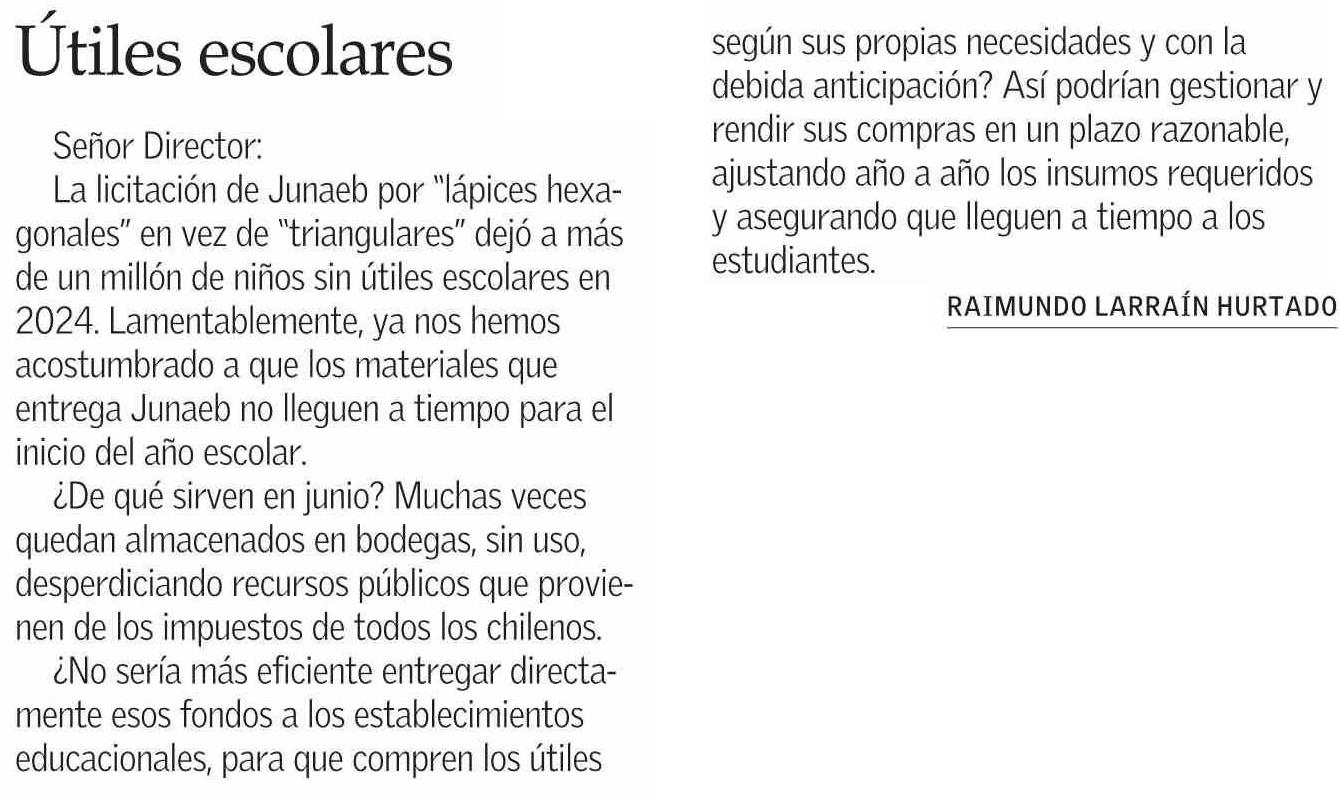 Útiles escolares

Señor Director:

La licitación de Junaeb por "lápices hexagonales" en vez de "triangulares" dejó a más de un millón de niños sin útiles escolares en 2024. Lamentablemente, ya nos hemos acostumbrado a que los materiales que entrega Junaeb no lleguen a tiempo para el inicio del año escolar.

¿De qué sirven en junio? Muchas veces quedan almacenados en bodegas, sin uso, desperdiciando recursos públicos que provienen de los impuestos de todos los chilenos.

¿No sería más eficiente entregar directamente esos fondos a los establecimientos educacionales, para que compren los útiles según sus propias necesidades y con la debida anticipación? Así podrían gestionar y rendir sus compras en un plazo razonable, ajustando año a año los insumos requeridos y asegurando que lleguen a tiempo a los estudiantes.

RAIMUNDO LARRAÍN HURTADO